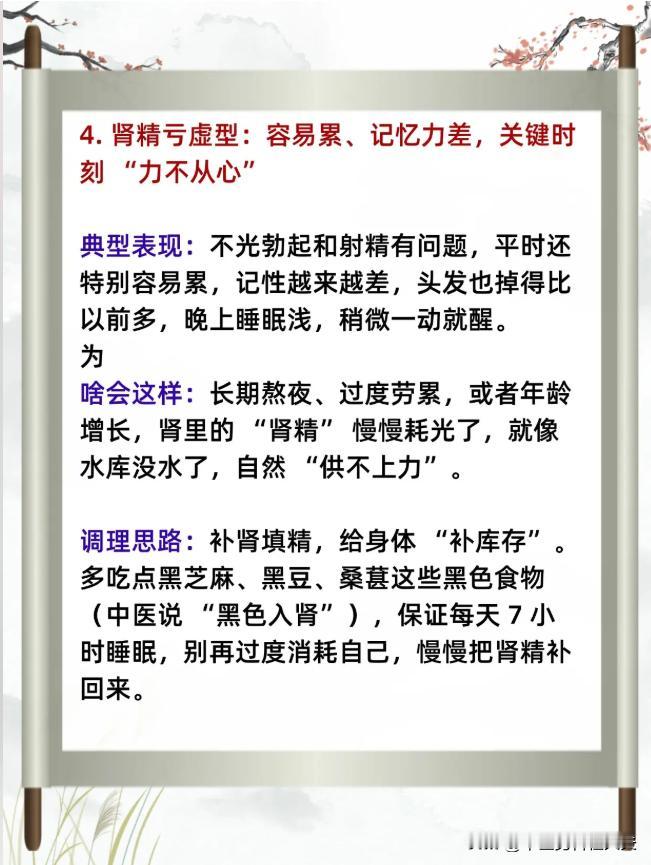 4.肾精亏虚型：容易累、记忆力差，关键时刻“力不从心”

典型表现：不光勃起和射精有问题，平时还特别容易累，记性越来越差，头发也掉得比以前多，晚上睡眠浅，稍微一动就醒。

为

啥会这样：长期熬夜、过度劳累，或者年龄增长，肾里的“肾精”慢慢耗光了，就像水库没水了，自然“供不上力”。

调理思路：补肾填精，给身体“补库存”。多吃点黑芝麻、黑豆、桑葚这些黑色食物（中医说“黑色入肾”），保证每天7小时睡眠，别再过度消耗自己，慢慢把肾精补回来。